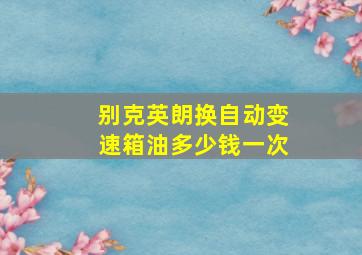 别克英朗换自动变速箱油多少钱一次